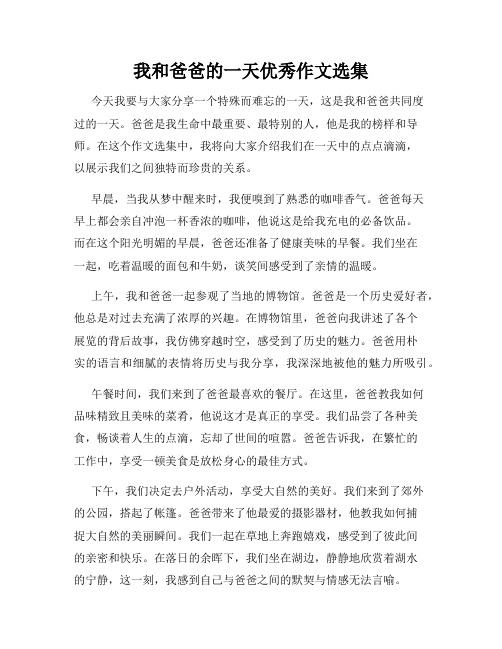 我和爸爸的一天优秀作文选集

今天我要与大家分享一个特殊而难忘的一天，这是我和爸爸共同度过的一天。爸爸是我生命中最重要、最特别的人，他是我的榜样和导师。在这个作文选集中，我将向大家介绍我们在一天中的点点滴滴，以展示我们之间独特而珍贵的关系。

早晨，当我从梦中醒来时，我便嗅到了熟悉的咖啡香气。爸爸每天早上都会亲自冲泡一杯香浓的咖啡，他说这是给我充电的必备饮品。而在这个阳光明媚的早晨，爸爸还准备了健康美味的早餐。我们坐在一起，吃着温暖的面包和牛奶，谈笑间感受到了亲情的温暖。

上午，我和爸爸一起参观了当地的博物馆。爸爸是一个历史爱好者，他总是对过去充满了浓厚的兴趣。在博物馆里，爸爸向我讲述了各个展览的背后故事，我仿佛穿越时空，感受到了历史的魅力。爸爸用朴实的语言和细腻的表情将历史与我分享，我深深地被他的魅力所吸引。

午餐时间，我们来到了爸爸最喜欢的餐厅。在这里，爸爸教我如何品味精致且美味的菜肴，他说这才是真正的享受。我们品尝了各种美食，畅谈着人生的点滴，忘却了世间的喧嚣。爸爸告诉我，在繁忙的工作中，享受一顿美食是放松身心的最佳方式。

下午，我们决定去户外活动，享受大自然的美好。我们来到了郊外的公园，搭起了帐篷。爸爸带来了他最爱的摄影器材，他教我如何捕捉大自然的美丽瞬间。我们一起在草地上奔跑嬉戏，感受到了彼此间的亲密和快乐。在落日的余晖下，我们坐在湖边，静静地欣赏着湖水的宁静，这一刻，我感到自己与爸爸之间的默契与情感无法言喻。